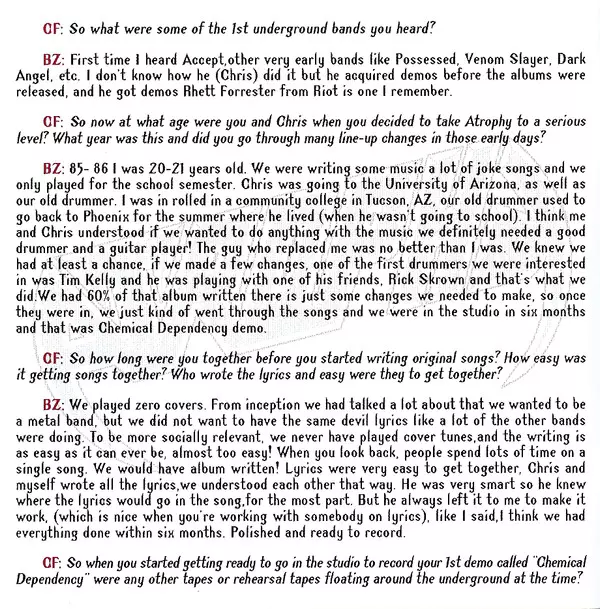 CF: So what were some of the 1st underground bands you heard?

BZ: First time I heard Accept,other very early bands like Possessed, Venom Slayer, Dark Angel, etc. I don't know how he (Chris) did it but he acquired demos before the albums were released, and he got demos Rhett Forrester from Riot is one I remember.

CF: So now at what age were you and Chris when you decided to take Atrophy to a serious level? What year was this and did you go through many line-up changes in those early days?

BZ: 85- 86 I was 20-21 years old. We were writing some music a lot of joke songs and we only played for the school semester. Chris was going to the University of Arizona, as well as our old drummer. I was in rolled in a community college in Tucson, AZ, our old drummer used to go back to Phoenix for the summer where he lived (when he wasn't going to school). I think me and Chris understood if we wanted to do anything with the music we definitely needed a good drummer and a guitar player! The guy who replaced me was no better than I was. We knew we had at least a chance, if we made a few changes, one of the first drummers we were interested in was Tim Kelly and he was playing with one of his friends, Rick Skrown and that's what we did.We had 60% of that album written there is just some changes we needed to make, so once they were in, we just kind of went through the songs and we were in the studio in six months and that was Chemical Dependency demo.

CF: So how long were you together before you started writing original songs? How easy was it getting songs together? Who wrote the lyrics and easy were they to get together?

BZ: We played zero covers. From inception we had talked a lot about that we wanted to be a metal band, but we did not want to have the same devil lyrics like a lot of the other bands were doing. To be more socially relevant, we never have played cover tunes,and the writing is as easy as it can ever be, almost too easy! When you look back, people spend lots of time on a single song. We would have album written! Lyrics were very easy to get together, Chris and myself wrote all the lyrics,we understood each other that way. He was very smart so he knew where the lyrics would go in the song,for the most part. But he always left it to me to make it work, (which is nice when you're working with somebody on lyrics), like I said,I think we had everything done within six months. Polished and ready to record.

CF: So when you started getting ready to go in the studio to record your 1st demo called "Chemical Dependency" were any other tapes or rehearsal tapes floating around the underground at the time?